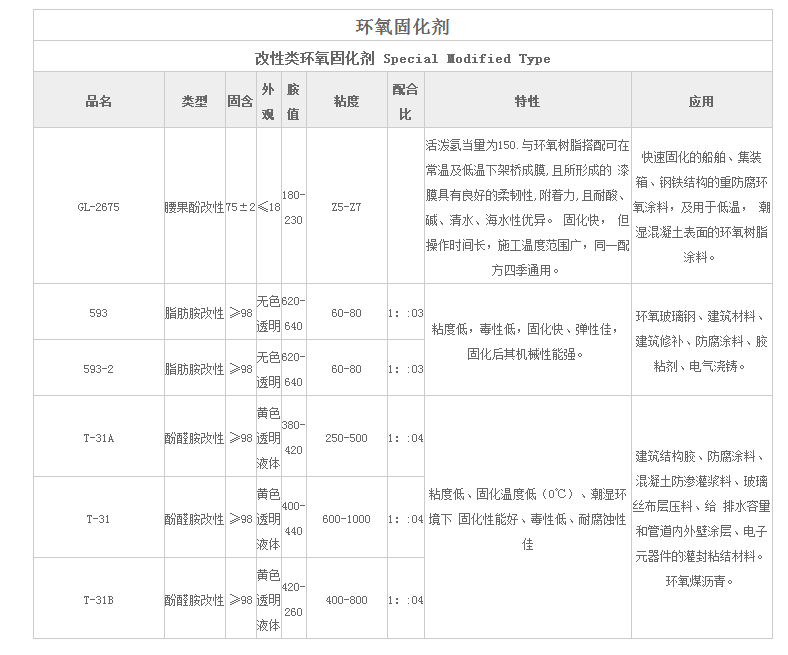 环氧固化剂

改性类环氧固化剂 Special Modified Type

| 品名 | 类型 | 固含 | 外观 | 胺值 | 粘度 | 配合比 | 特性 | 应用 |
|---|---|---|---|---|---|---|---|---|
| GL-2675 | 腰果酚改性 | 75±2 | ≤18 | 180-230 | Z5-Z7 | | 活泼氢当量为150.与环氧树脂搭配可在常温及低温下架桥成膜,且所形成的 漆膜具有良好的柔韧性,附着力,且耐酸、碱、清水、海水性优异。 固化快, 但操作时间长,施工温度范围广,同一配方四季通用。 | 快速固化的船舶、集装箱、钢铁结构的重防腐环氧涂料,及用于低温, 潮湿混凝土表面的环氧树脂涂料。 |
| 593 | 脂肪胺改性 | ≥98 | 无色透明 | 620-640 | 60-80 | 1: :03 | 粘度低,毒性低,固化快、弹性佳,固化后其机械性能强。 | 环氧玻璃钢、建筑材料、建筑修补、防腐涂料、胶粘剂、电气浇铸。 |
| 593-2 | 脂肪胺改性 | ≥98 | 无色透明 | 620-640 | 60-80 | 1: :03 | | |
| T-31A | 酚醛胺改性 | ≥98 | 黄色透明液体 | 380-420 | 250-500 | 1: :04 | 粘度低、固化温度低(0℃)、潮湿环境下 固化性能好、毒性低、耐腐蚀性佳 | 建筑结构胶、防腐涂料、混凝土防渗灌浆料、玻璃丝布层压料、给 排水容量和管道内外壁涂层、电子元器件的灌封粘结材料。环氧煤沥青。 |
| T-31 | 酚醛胺改性 | ≥98 | 黄色透明液体 | 400-440 | 600-1000 | 1: :04 | | |
| T-31B | 酚醛胺改性 | ≥98 | 黄色透明液体 | 420-260 | 400-800 | 1: :04 | | |